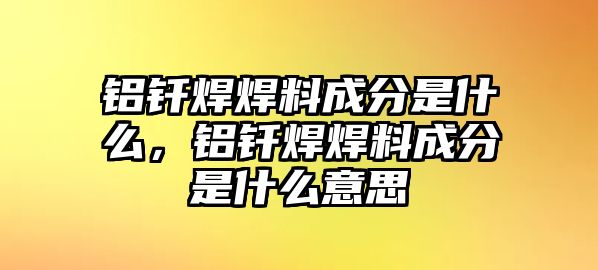 铝钎焊焊料成分是什么，铝钎焊焊料成分是什么意思